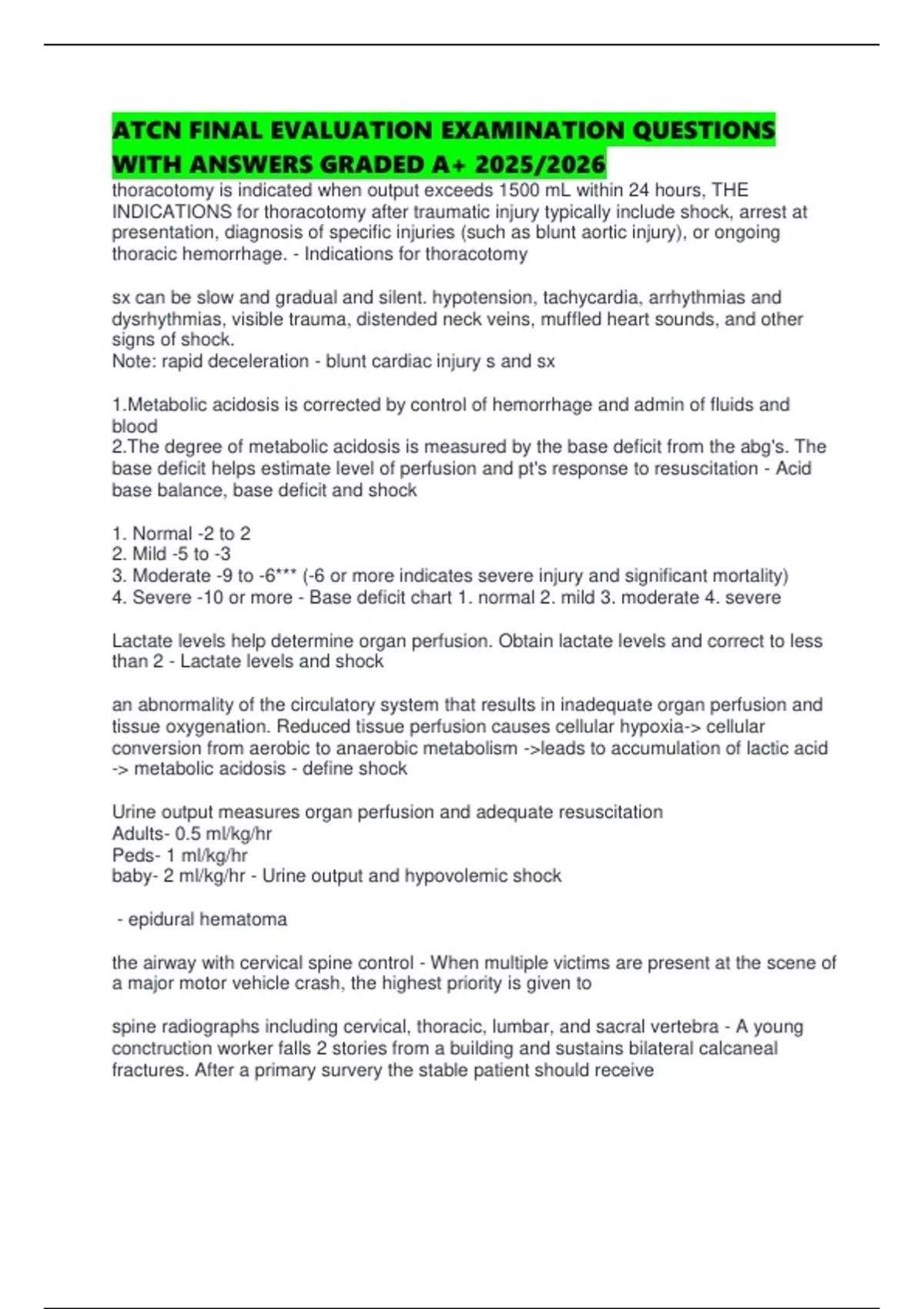 ATCN FINAL EVALUATION EXAMINATION QUESTIONS WITH ANSWERS GRADED A+ 2025/2026

thoracotomy is indicated when output exceeds 1500 mL within 24 hours, THE INDICATIONS for thoracotomy after traumatic injury typically include shock, arrest at presentation, diagnosis of specific injuries (such as blunt aortic injury), or ongoing thoracic hemorrhage. - Indications for thoracotomy

sx can be slow and gradual and silent. hypotension, tachycardia, arrhythmias and dysrhythmias, visible trauma, distended neck veins, muffled heart sounds, and other signs of shock.
Note: rapid deceleration - blunt cardiac injury s and sx

1.Metabolic acidosis is corrected by control of hemorrhage and admin of fluids and blood
2.The degree of metabolic acidosis is measured by the base deficit from the abg's. The base deficit helps estimate level of perfusion and pt's response to resuscitation - Acid base balance, base deficit and shock

1. Normal -2 to 2
2. Mild -5 to -3
3. Moderate -9 to -6*** (-6 or more indicates severe injury and significant mortality)
4. Severe -10 or more - Base deficit chart 1. normal 2. mild 3. moderate 4. severe

Lactate levels help determine organ perfusion. Obtain lactate levels and correct to less than 2 - Lactate levels and shock

an abnormality of the circulatory system that results in inadequate organ perfusion and tissue oxygenation. Reduced tissue perfusion causes cellular hypoxia-> cellular conversion from aerobic to anaerobic metabolism ->leads to accumulation of lactic acid -> metabolic acidosis - define shock

Urine output measures organ perfusion and adequate resuscitation
Adults- 0.5 ml/kg/hr
Peds- 1 ml/kg/hr
baby- 2 ml/kg/hr - Urine output and hypovolemic shock

- epidural hematoma

the airway with cervical spine control - When multiple victims are present at the scene of a major motor vehicle crash, the highest priority is given to

spine radiographs including cervical, thoracic, lumbar, and sacral vertebra - A young conctruction worker falls 2 stories from a building and sustains bilateral calcaneal fractures. After a primary survery the stable patient should receive